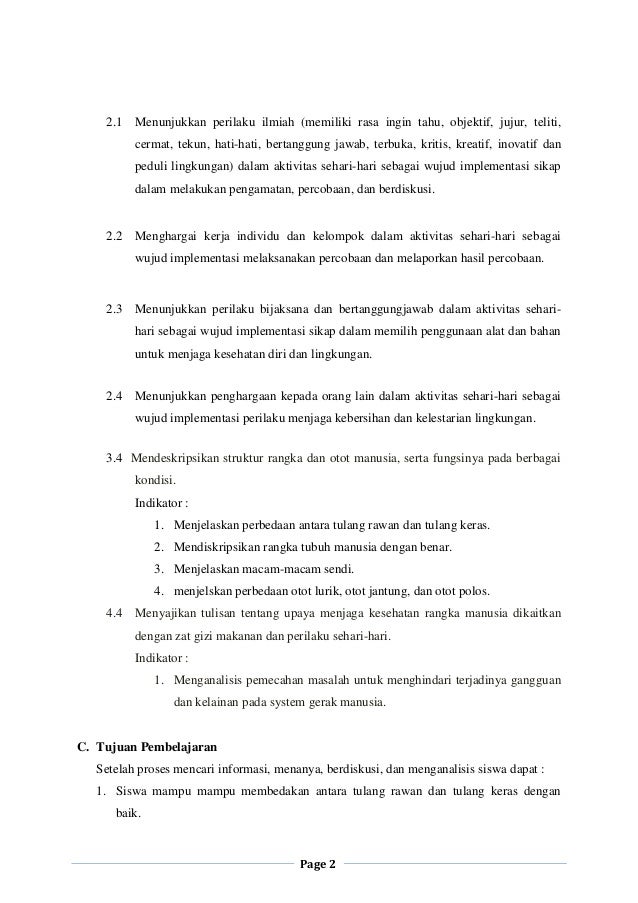 2.1 Menunjukkan perilaku ilmiah (memiliki rasa ingin tahu, objektif, jujur, teliti, cermat, tekun, hati-hati, bertanggung jawab, terbuka, kritis, kreatif, inovatif dan peduli lingkungan) dalam aktivitas sehari-hari sebagai wujud implementasi sikap dalam melakukan pengamatan, percobaan, dan berdiskusi.

2.2 Menghargai kerja individu dan kelompok dalam aktivitas sehari-hari sebagai wujud implementasi melaksanakan percobaan dan melaporkan hasil percobaan.

2.3 Menunjukkan perilaku bijaksana dan bertanggungjawab dalam aktivitas sehari-hari sebagai wujud implementasi sikap dalam memilih penggunaan alat dan bahan untuk menjaga kesehatan diri dan lingkungan.

2.4 Menunjukkan penghargaan kepada orang lain dalam aktivitas sehari-hari sebagai wujud implementasi perilaku menjaga kebersihan dan kelestarian lingkungan.

3.4 Mendeskripsikan struktur rangka dan otot manusia, serta fungsinya pada berbagai kondisi.
Indikator :
1. Menjelaskan perbedaan antara tulang rawan dan tulang keras.
2. Mendiskripsikan rangka tubuh manusia dengan benar.
3. Menjelaskan macam-macam sendi.
4. menjelskan perbedaan otot lurik, otot jantung, dan otot polos.

4.4 Menyajikan tulisan tentang upaya menjaga kesehatan rangka manusia dikaitkan dengan zat gizi makanan dan perilaku sehari-hari.
Indikator :
1. Menganalisis pemecahan masalah untuk menghindari terjadinya gangguan dan kelainan pada system gerak manusia.

C. Tujuan Pembelajaran
Setelah proses mencari informasi, menanya, berdiskusi, dan menganalisis siswa dapat :
1. Siswa mampu mampu membedakan antara tulang rawan dan tulang keras dengan baik.

Page 2